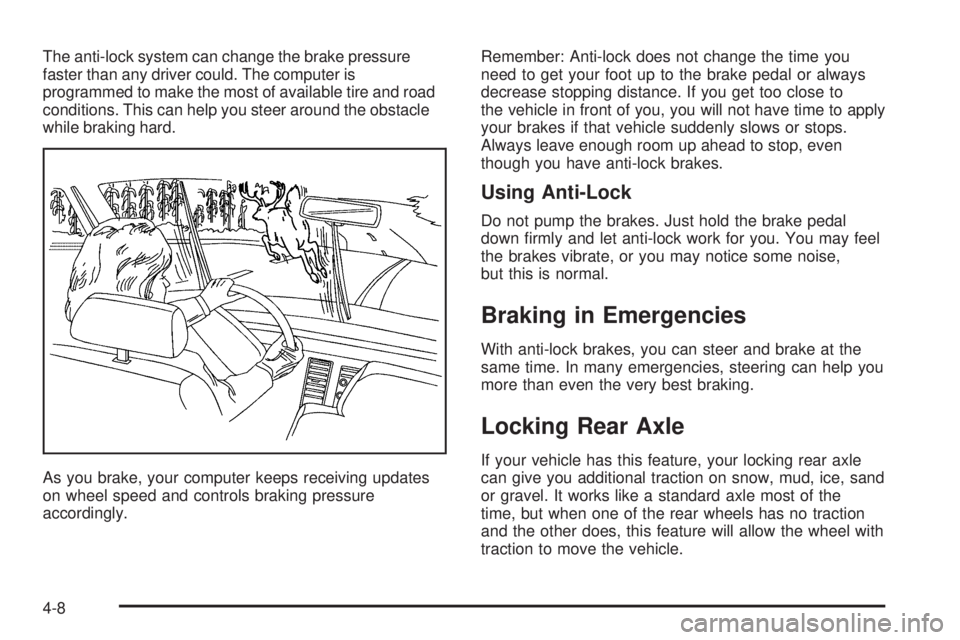 The anti-lock system can change the brake pressure faster than any driver could. The computer is programmed to make the most of available tire and road conditions. This can help you steer around the obstacle while braking hard.

As you brake, your computer keeps receiving updates on wheel speed and controls braking pressure accordingly.

Remember: Anti-lock does not change the time you need to get your foot up to the brake pedal or always decrease stopping distance. If you get too close to the vehicle in front of you, you will not have time to apply your brakes if that vehicle suddenly slows or stops. Always leave enough room up ahead to stop, even though you have anti-lock brakes.

Using Anti-Lock

Do not pump the brakes. Just hold the brake pedal down firmly and let anti-lock work for you. You may feel the brakes vibrate, or you may notice some noise, but this is normal.

Braking in Emergencies

With anti-lock brakes, you can steer and brake at the same time. In many emergencies, steering can help you more than even the very best braking.

Locking Rear Axle

If your vehicle has this feature, your locking rear axle can give you additional traction on snow, mud, ice, sand or gravel. It works like a standard axle most of the time, but when one of the rear wheels has no traction and the other does, this feature will allow the wheel with traction to move the vehicle.

4-8

carmanualsonline.info